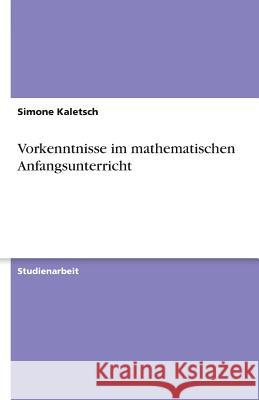 Simone Kaletsch

Vorkenntnisse im mathematischen Anfangsunterricht

Studienarbeit

Kraina Książek